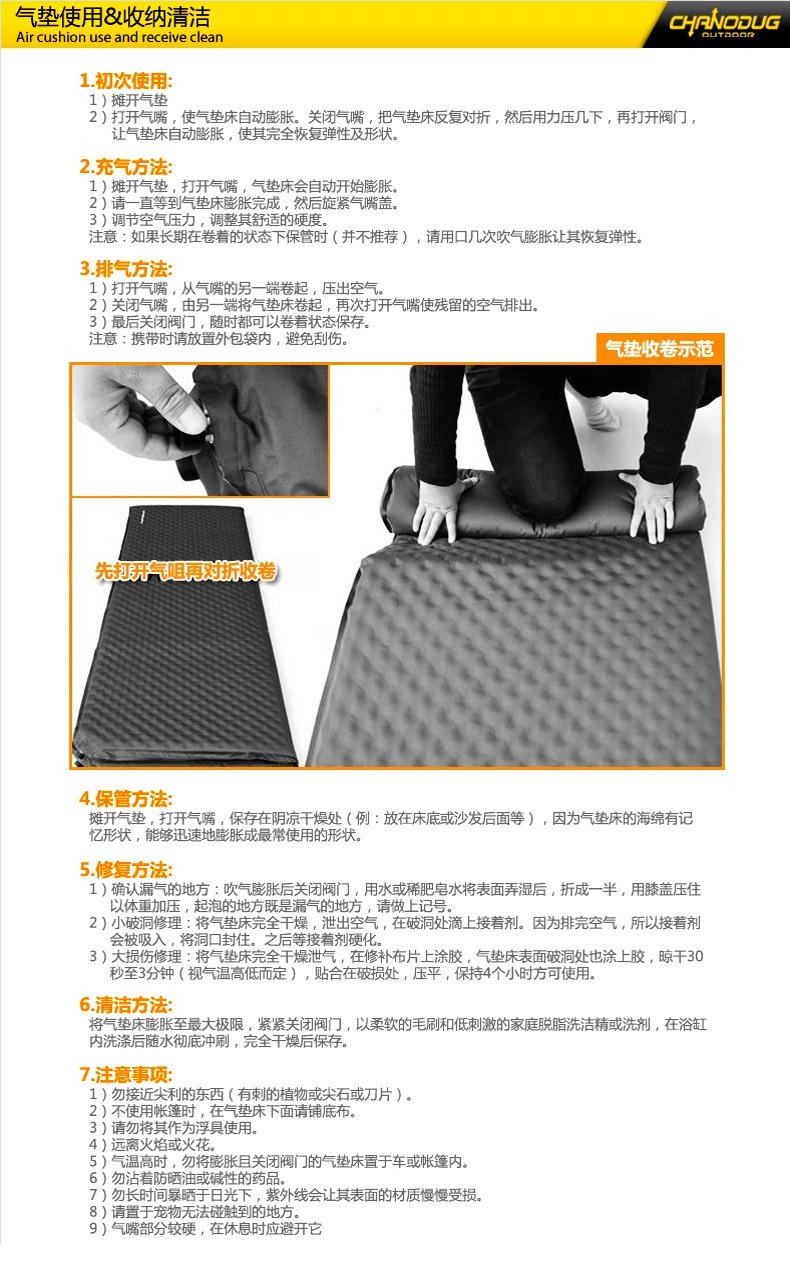 气垫使用&收纳清洁
Air cushion use and receive clean

CHANODUG
OUTDOOR

1.初次使用:
1）摊开气垫
2）打开气嘴，使气垫床自动膨胀。关闭气嘴，把气垫床反复对折，然后用力压几下，再打开阀门，让气垫床自动膨胀，使其完全恢复弹性及形状。

2.充气方法:
1）摊开气垫，打开气嘴，气垫床会自动开始膨胀。
2）请一直等到气垫床膨胀完成，然后旋紧气嘴盖。
3）调节空气压力，调整其舒适的硬度。
注意：如果长期在卷着的状态下保管时（并不推荐），请用口几次吹气膨胀让其恢复弹性。

3.排气方法:
1）打开气嘴，从气嘴的另一端卷起，压出空气。
2）关闭气嘴，由另一端将气垫床卷起，再次打开气嘴使残留的空气排出。
3）最后关闭阀门，随时都可以卷着状态保存。
注意：携带时请放置外包袋内，避免刮伤。

气垫收卷示范

先打开气咀再对折收卷

4.保管方法:
摊开气垫，打开气嘴，保存在阴凉干燥处（例：放在床底或沙发后面等），因为气垫床的海绵有记忆形状，能够迅速地膨胀成最常使用的形状。

5.修复方法:
1）确认漏气的地方：吹气膨胀后关闭阀门，用水或稀肥皂水将表面弄湿后，折成一半，用膝盖压住以体重加压，起泡的地方既是漏气的地方，请做上记号。
2）小破洞修理：将气垫床完全干燥，泄出空气，在破洞处滴上接着剂。因为排完空气，所以接着剂会被吸入，将洞口封住。之后等接着剂硬化。
3）大损伤修理：将气垫床完全干燥泄气，在修补布片上涂胶，气垫床表面破洞处也涂上胶，晾干30秒至3分钟（视气温高低而定），贴合在破损处，压平，保持4个小时方可使用。

6.清洁方法:
将气垫床膨胀至最大极限，紧紧关闭阀门，以柔软的毛刷和低刺激的家庭脱脂洗洁精或洗剂，在浴缸内洗涤后随水彻底冲刷，完全干燥后保存。

7.注意事项:
1）勿接近尖利的东西（有刺的植物或尖石或刀片）。
2）不使用帐篷时，在气垫床下面请铺底布。
3）请勿将其作为浮具使用。
4）远离火焰或火花。
5）气温高时，勿将膨胀且关闭阀门的气垫床置于车或帐篷内。
6）勿沾着防晒油或碱性的药品。
7）勿长时间暴晒于日光下，紫外线会让其表面的材质慢慢受损。
8）请置于宠物无法碰触到的地方。
9）气嘴部分较硬，在休息时应避开它